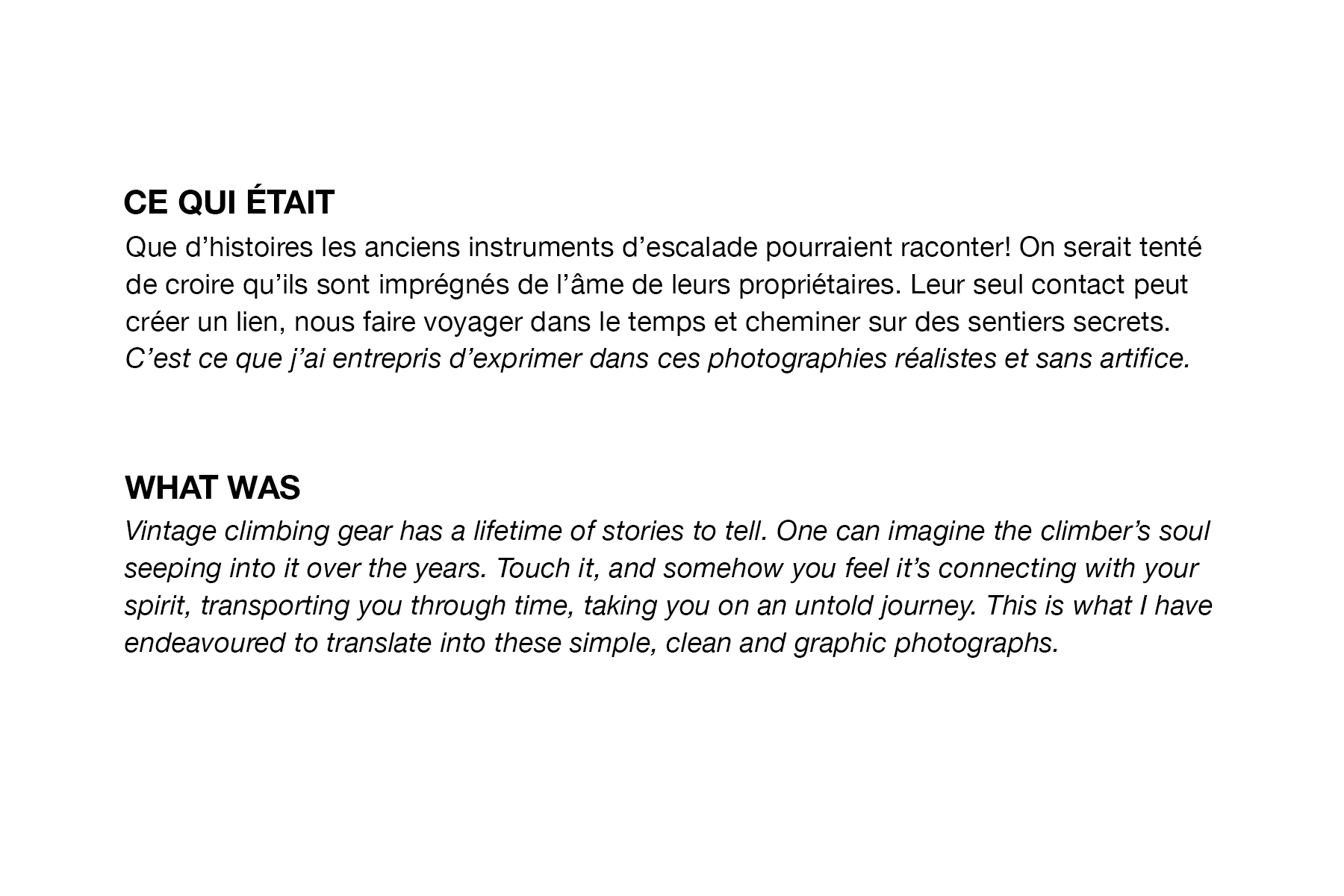 CE QUI ÉTAIT

Que d’histoires les anciens instruments d’escalade pourraient raconter! On serait tenté de croire qu’ils sont imprégnés de l’âme de leurs propriétaires. Leur seul contact peut créer un lien, nous faire voyager dans le temps et cheminer sur des sentiers secrets. C’est ce que j’ai entrepris d’exprimer dans ces photographies réalistes et sans artifice.

WHAT WAS

Vintage climbing gear has a lifetime of stories to tell. One can imagine the climber’s soul seeping into it over the years. Touch it, and somehow you feel it’s connecting with your spirit, transporting you through time, taking you on an untold journey. This is what I have endeavoured to translate into these simple, clean and graphic photographs.